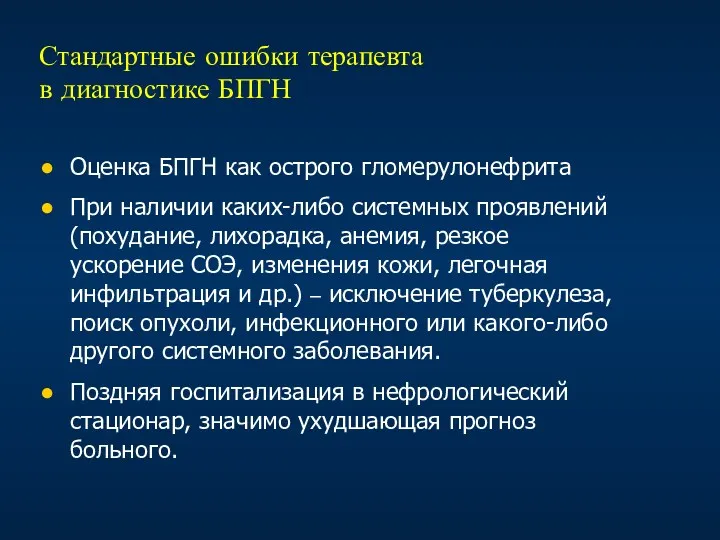 Стандартные ошибки терапевта
в диагностике БПГН

● Оценка БПГН как острого гломерулонефрита

● При наличии каких-либо системных проявлений (похудание, лихорадка, анемия, резкое ускорение СОЭ, изменения кожи, легочная инфильтрация и др.) – исключение туберкулеза, поиск опухоли, инфекционного или какого-либо другого системного заболевания.

● Поздняя госпитализация в нефрологический стационар, значимо ухудшающая прогноз больного.